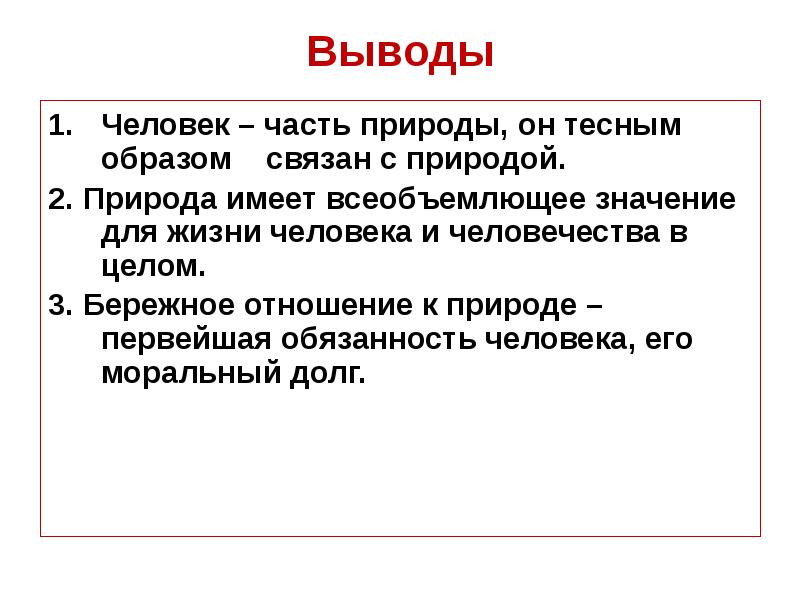 Выводы

1. Человек – часть природы, он тесным образом связан с природой.

2. Природа имеет всеобъемлющее значение для жизни человека и человечества в целом.

3. Бережное отношение к природе – первейшая обязанность человека, его моральный долг.